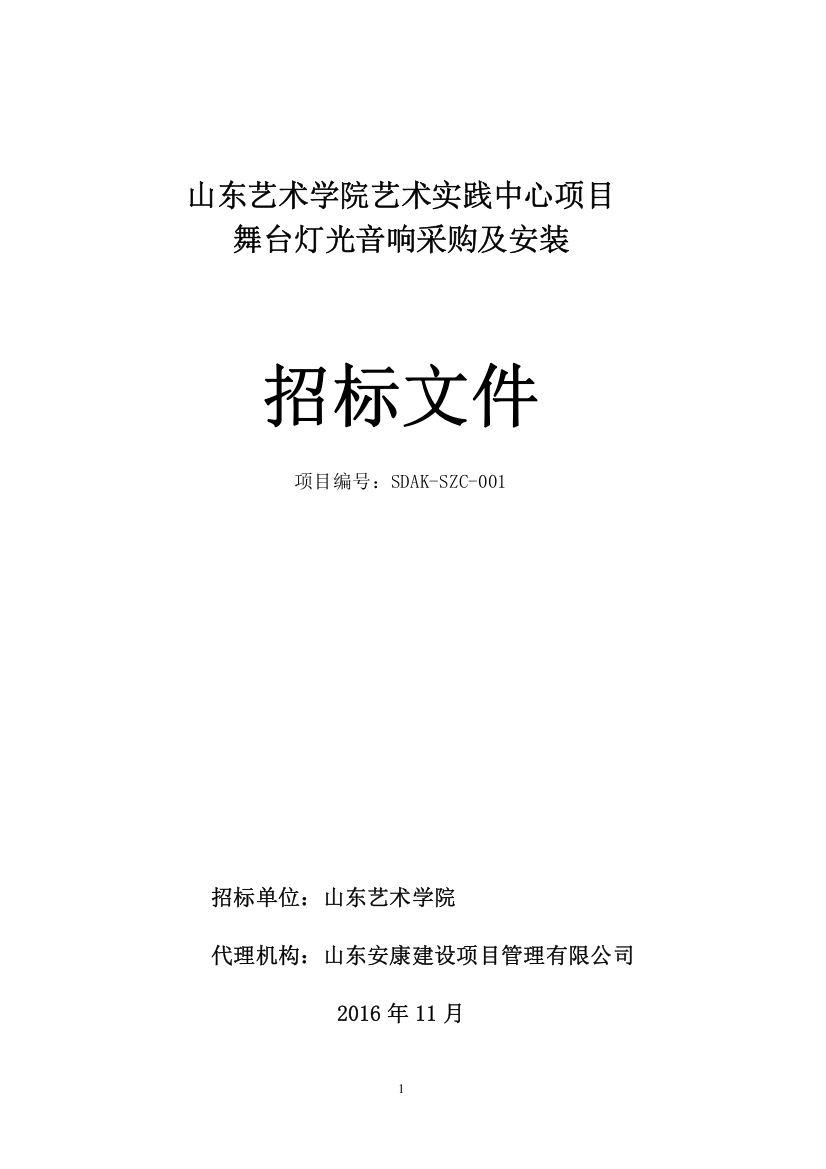 山东艺术学院艺术实践中心项目
舞台灯光音响采购及安装

招标文件

项目编号：SDAK-SZC-001

招标单位：山东艺术学院

代理机构：山东安康建设项目管理有限公司

2016 年 11 月

1